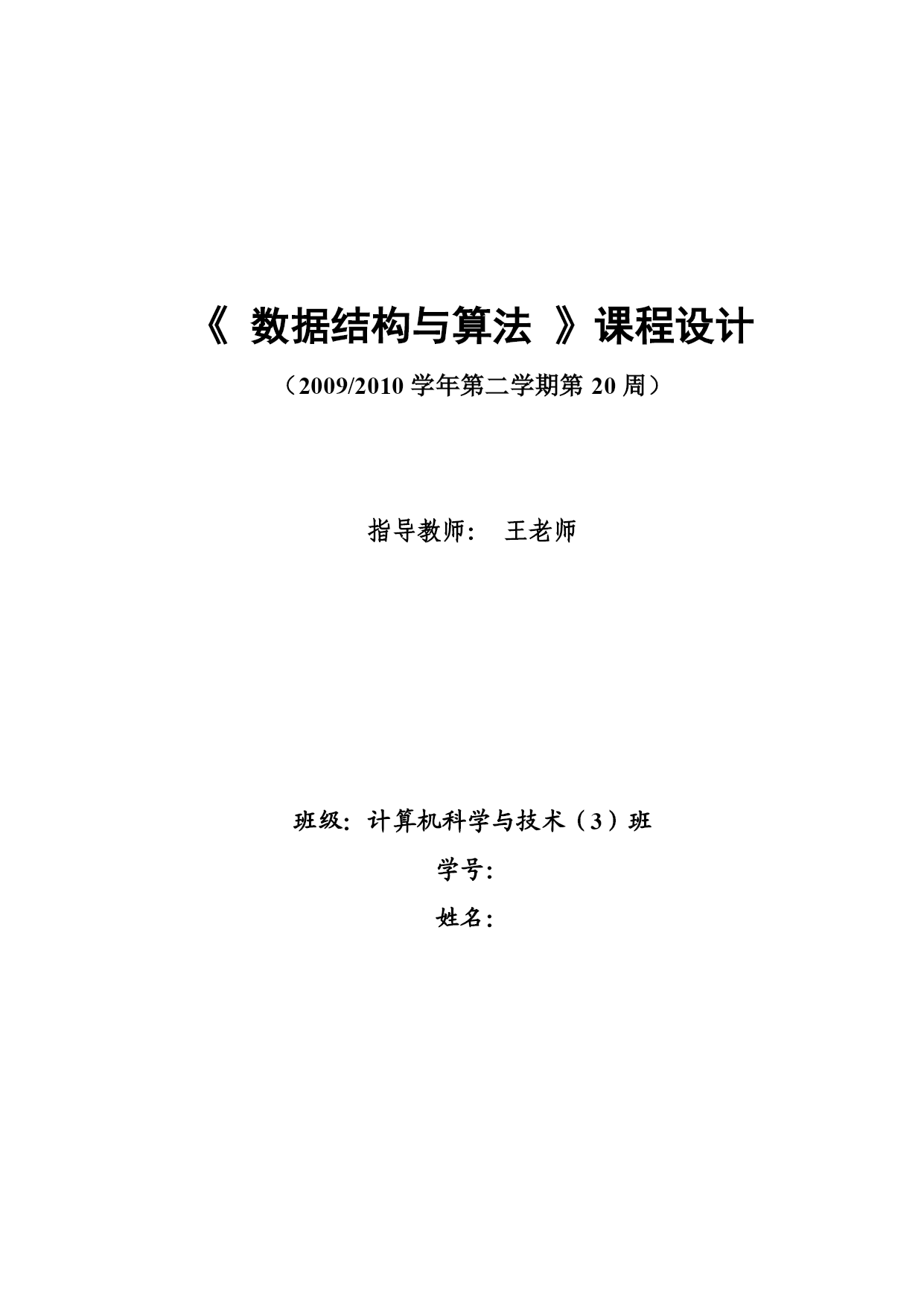 《 数据结构与算法 》课程设计

（2009/2010 学年第二学期第 20 周）

指导教师： 王老师

班级：计算机科学与技术（3）班

学号：

姓名：